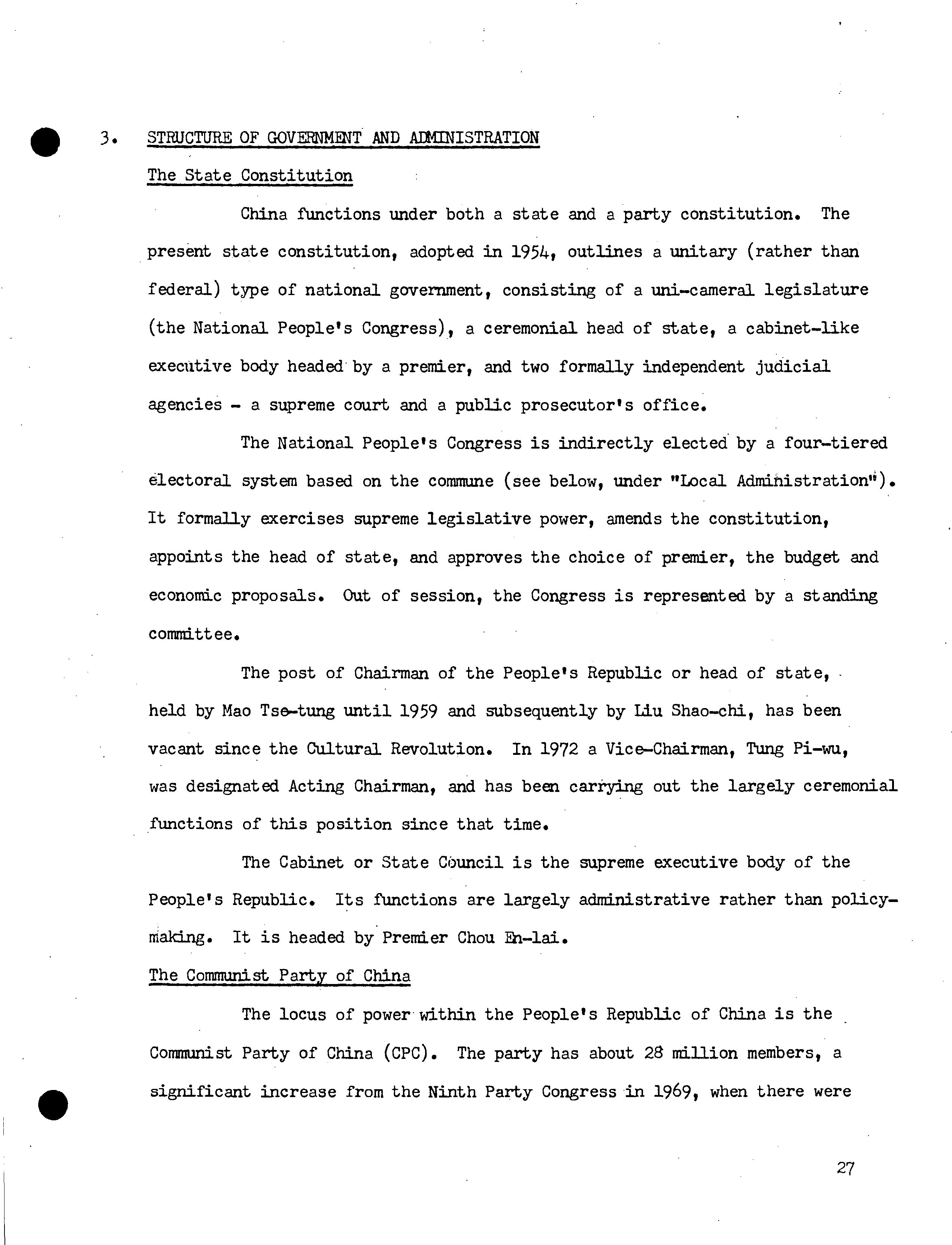 3. STRUCTURE OF GOVERNMENT AND ADMINISTRATION

The State Constitution

China functions under both a state and a party constitution. The present state constitution, adopted in 1954, outlines a unitary (rather than federal) type of national government, consisting of a uni-cameral legislature (the National People's Congress), a ceremonial head of state, a cabinet-like executive body headed by a premier, and two formally independent judicial agencies - a supreme court and a public prosecutor's office.

The National People's Congress is indirectly elected by a four-tiered electoral system based on the commune (see below, under "Local Administration"). It formally exercises supreme legislative power, amends the constitution, appoints the head of state, and approves the choice of premier, the budget and economic proposals. Out of session, the Congress is represented by a standing committee.

The post of Chairman of the People's Republic or head of state, held by Mao Tse-tung until 1959 and subsequently by Liu Shao-chi, has been vacant since the Cultural Revolution. In 1972 a Vice-Chairman, Tung Pi-wu, was designated Acting Chairman, and has been carrying out the largely ceremonial functions of this position since that time.

The Cabinet or State Council is the supreme executive body of the People's Republic. Its functions are largely administrative rather than policy-making. It is headed by Premier Chou En-lai.

The Communist Party of China

The locus of power within the People's Republic of China is the Communist Party of China (CPC). The party has about 28 million members, a significant increase from the Ninth Party Congress in 1969, when there were

27